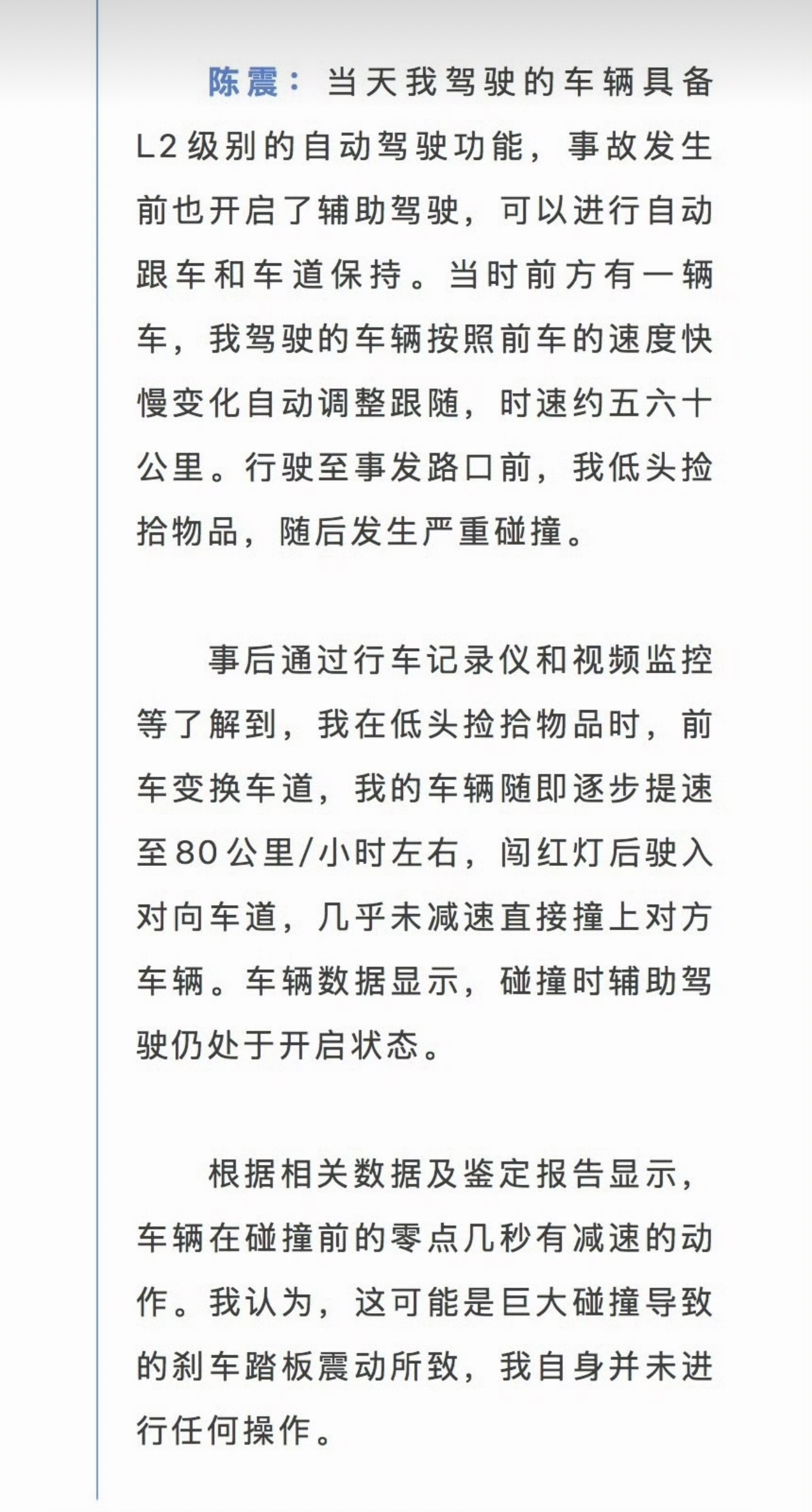 陈震：当天我驾驶的车辆具备L2级别的自动驾驶功能，事故发生前也开启了辅助驾驶，可以进行自动跟车和车道保持。当时前方有一辆车，我驾驶的车辆按照前车的速度快慢变化自动调整跟随，时速约五六十公里。行驶至事发路口前，我低头捡拾物品，随后发生严重碰撞。

事后通过行车记录仪和视频监控等了解到，我在低头捡拾物品时，前车变换车道，我的车辆随即逐步提速至80公里/小时左右，闯红灯后驶入对向车道，几乎未减速直接撞上对方车辆。车辆数据显示，碰撞时辅助驾驶仍处于开启状态。

根据相关数据及鉴定报告显示，车辆在碰撞前的零点几秒有减速的动作。我认为，这可能是巨大碰撞导致的刹车踏板震动所致，我自身并未进行任何操作。